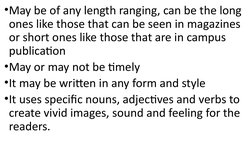 •May be of any length ranging, can be the long ones like those that can be seen in magazines or short ones like those that are in campus publication

•May or may not be timely

•It may be written in any form and style

•It uses specific nouns, adjectives and verbs to create vivid images, sound and feeling for the readers.